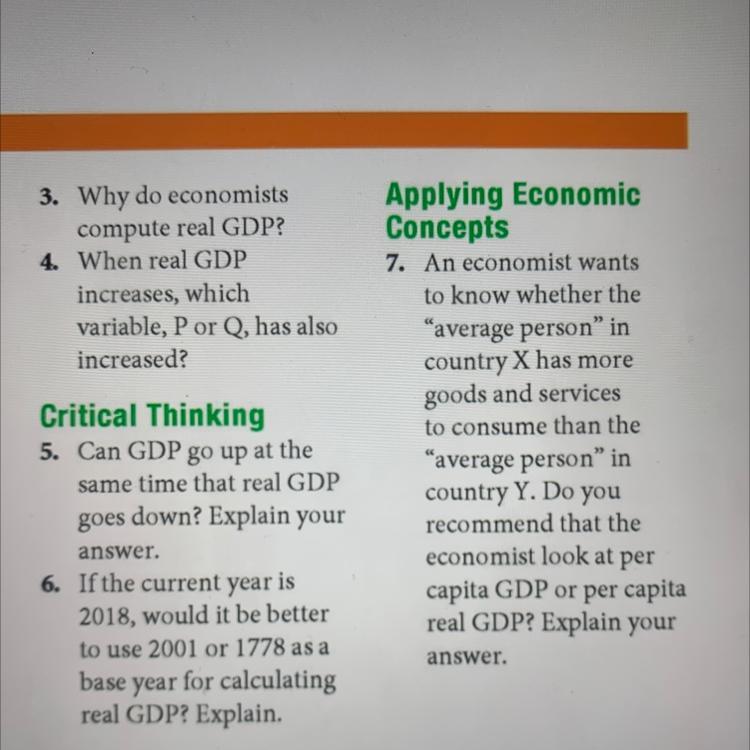 3. Why do economists compute real GDP?
4. When real GDP increases, which variable, P or Q, has also increased?

Critical Thinking
5. Can GDP go up at the same time that real GDP goes down? Explain your answer.
6. If the current year is 2018, would it be better to use 2001 or 1778 as a base year for calculating real GDP? Explain.

Applying Economic Concepts
7. An economist wants to know whether the "average person" in country X has more goods and services to consume than the "average person" in country Y. Do you recommend that the economist look at per capita GDP or per capita real GDP? Explain your answer.